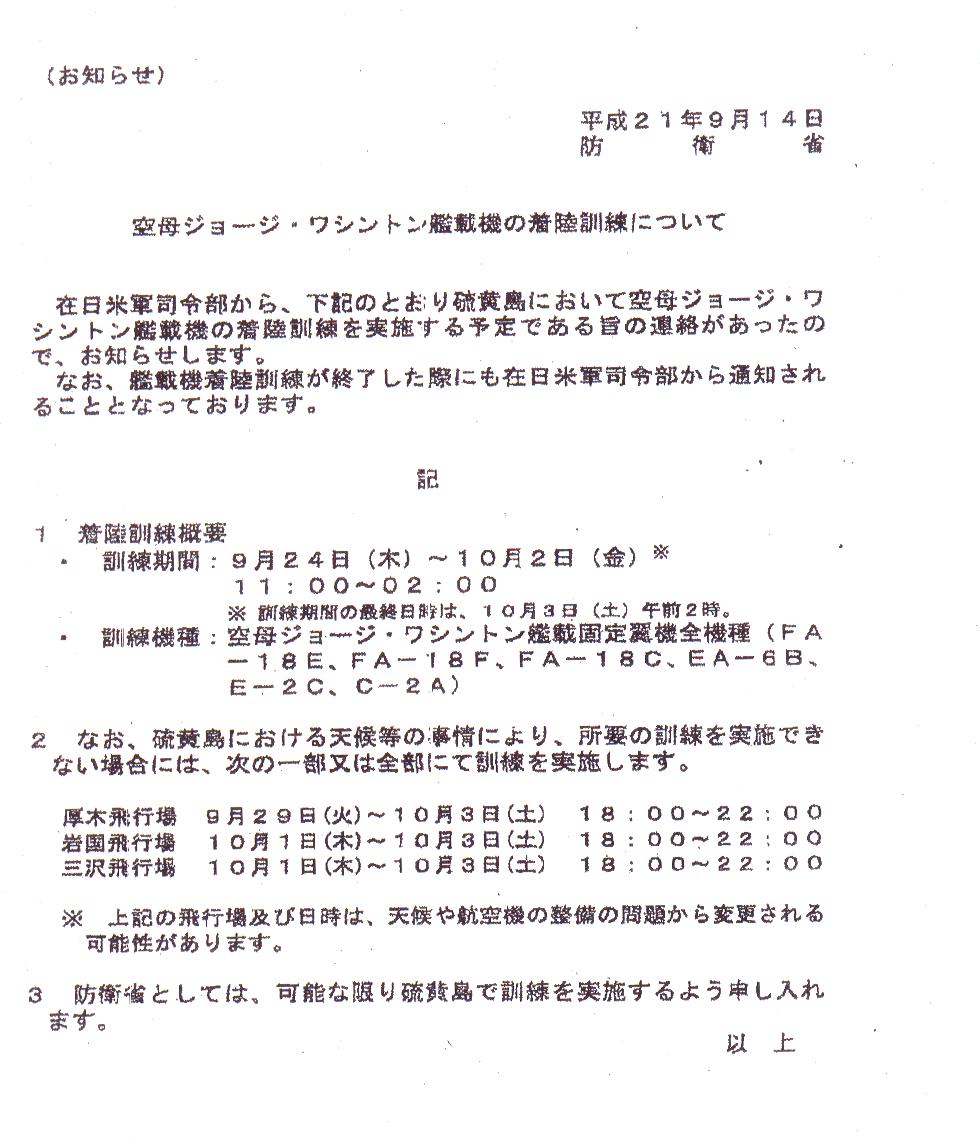 （お知らせ）

平成２１年９月１４日
防　　衛　　省

空母ジョージ・ワシントン艦載機の着陸訓練について

在日米軍司令部から、下記のとおり硫黄島において空母ジョージ・ワシントン艦載機の着陸訓練を実施する予定である旨の連絡があったので、お知らせします。
なお、艦載機着陸訓練が終了した際にも在日米軍司令部から通知されることとなっております。

記

１　着陸訓練概要
・　訓練期間：９月２４日（木）～１０月２日（金）※
　　　　　　　１１：００～０２：００
　　　　　　　※ 訓練期間の最終日時は、１０月３日（土）午前２時。
・　訓練機種：空母ジョージ・ワシントン艦載固定翼機全機種（ＦＡ－１８Ｅ、ＦＡ－１８Ｆ、ＦＡ－１８Ｃ、ＥＡ－６Ｂ、Ｅ－２Ｃ、Ｃ－２Ａ）

２　なお、硫黄島における天候等の事情により、所要の訓練を実施できない場合には、次の一部又は全部にて訓練を実施します。

厚木飛行場　９月２９日(火)～１０月３日(土)　１８：００～２２：００
岩国飛行場　１０月１日(木)～１０月３日(土)　１８：００～２２：００
三沢飛行場　１０月１日(木)～１０月３日(土)　１８：００～２２：００

※　上記の飛行場及び日時は、天候や航空機の整備の問題から変更される可能性があります。

３　防衛省としては、可能な限り硫黄島で訓練を実施するよう申し入れます。

以　上